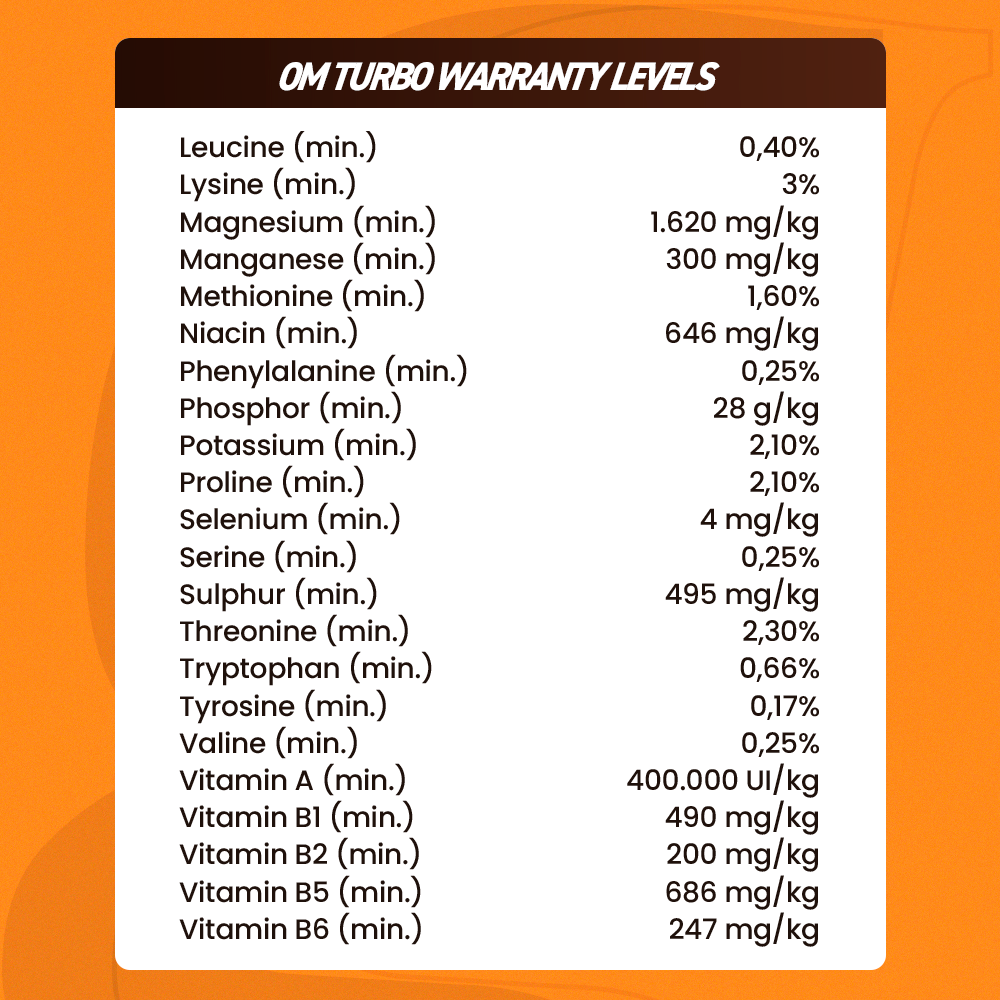 OM TURBO WARRANTY LEVELS

| | |
|---|---|
| Leucine (min.) | 0,40% |
| Lysine (min.) | 3% |
| Magnesium (min.) | 1.620 mg/kg |
| Manganese (min.) | 300 mg/kg |
| Methionine (min.) | 1,60% |
| Niacin (min.) | 646 mg/kg |
| Phenylalanine (min.) | 0,25% |
| Phosphor (min.) | 28 g/kg |
| Potassium (min.) | 2,10% |
| Proline (min.) | 2,10% |
| Selenium (min.) | 4 mg/kg |
| Serine (min.) | 0,25% |
| Sulphur (min.) | 495 mg/kg |
| Threonine (min.) | 2,30% |
| Tryptophan (min.) | 0,66% |
| Tyrosine (min.) | 0,17% |
| Valine (min.) | 0,25% |
| Vitamin A (min.) | 400.000 UI/kg |
| Vitamin B1 (min.) | 490 mg/kg |
| Vitamin B2 (min.) | 200 mg/kg |
| Vitamin B5 (min.) | 686 mg/kg |
| Vitamin B6 (min.) | 247 mg/kg |